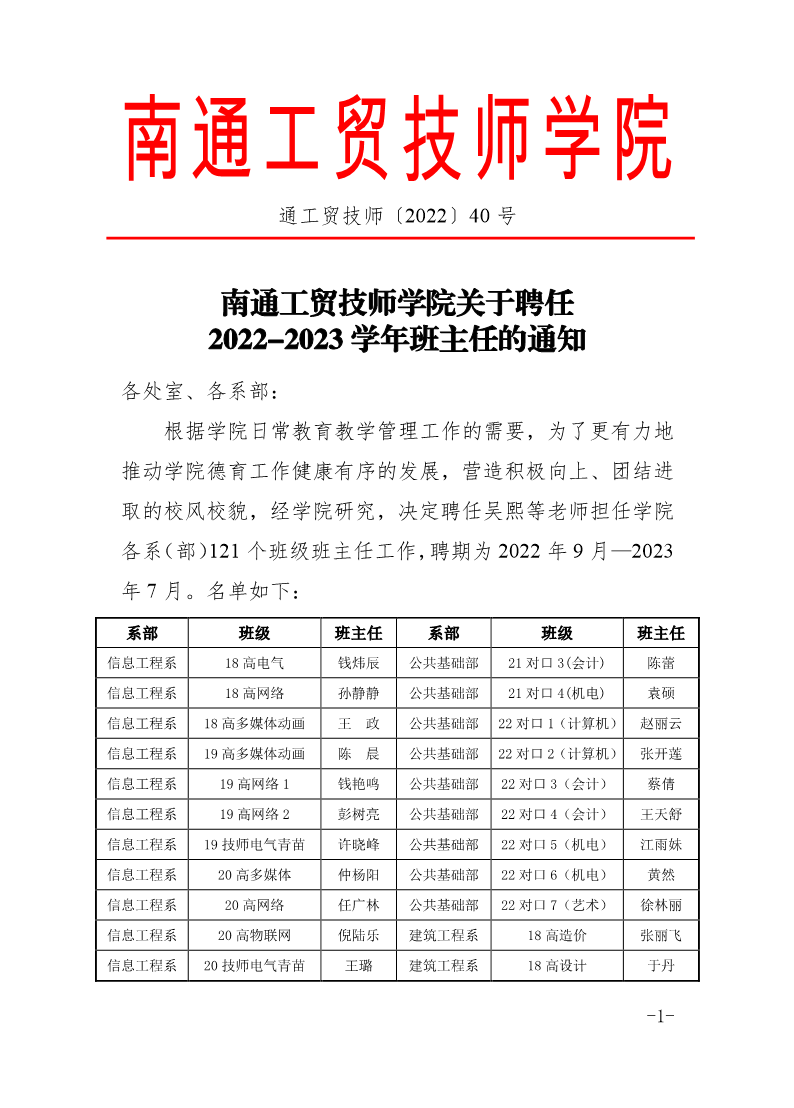 南通工贸技师学院

通工贸技师〔2022〕40 号

南通工贸技师学院关于聘任
2022–2023 学年班主任的通知

各处室、各系部：

根据学院日常教育教学管理工作的需要，为了更有力地推动学院德育工作健康有序的发展，营造积极向上、团结进取的校风校貌，经学院研究，决定聘任吴熙等老师担任学院各系（部）121 个班级班主任工作，聘期为 2022 年 9 月—2023 年 7 月。名单如下：

| 系部 | 班级 | 班主任 | 系部 | 班级 | 班主任 |
|---|---|---|---|---|---|
| 信息工程系 | 18 高电气 | 钱炜辰 | 公共基础部 | 21 对口 3(会计) | 陈蕾 |
| 信息工程系 | 18 高网络 | 孙静静 | 公共基础部 | 21 对口 4(机电) | 袁硕 |
| 信息工程系 | 18 高多媒体动画 | 王　政 | 公共基础部 | 22 对口 1（计算机） | 赵丽云 |
| 信息工程系 | 19 高多媒体动画 | 陈　晨 | 公共基础部 | 22 对口 2（计算机） | 张开莲 |
| 信息工程系 | 19 高网络 1 | 钱艳鸣 | 公共基础部 | 22 对口 3（会计） | 蔡倩 |
| 信息工程系 | 19 高网络 2 | 彭树亮 | 公共基础部 | 22 对口 4（会计） | 王天舒 |
| 信息工程系 | 19 技师电气青苗 | 许晓峰 | 公共基础部 | 22 对口 5（机电） | 江雨妹 |
| 信息工程系 | 20 高多媒体 | 仲杨阳 | 公共基础部 | 22 对口 6（机电） | 黄然 |
| 信息工程系 | 20 高网络 | 任广林 | 公共基础部 | 22 对口 7（艺术） | 徐林丽 |
| 信息工程系 | 20 高物联网 | 倪陆乐 | 建筑工程系 | 18 高造价 | 张丽飞 |
| 信息工程系 | 20 技师电气青苗 | 王璐 | 建筑工程系 | 18 高设计 | 于丹 |

-1-